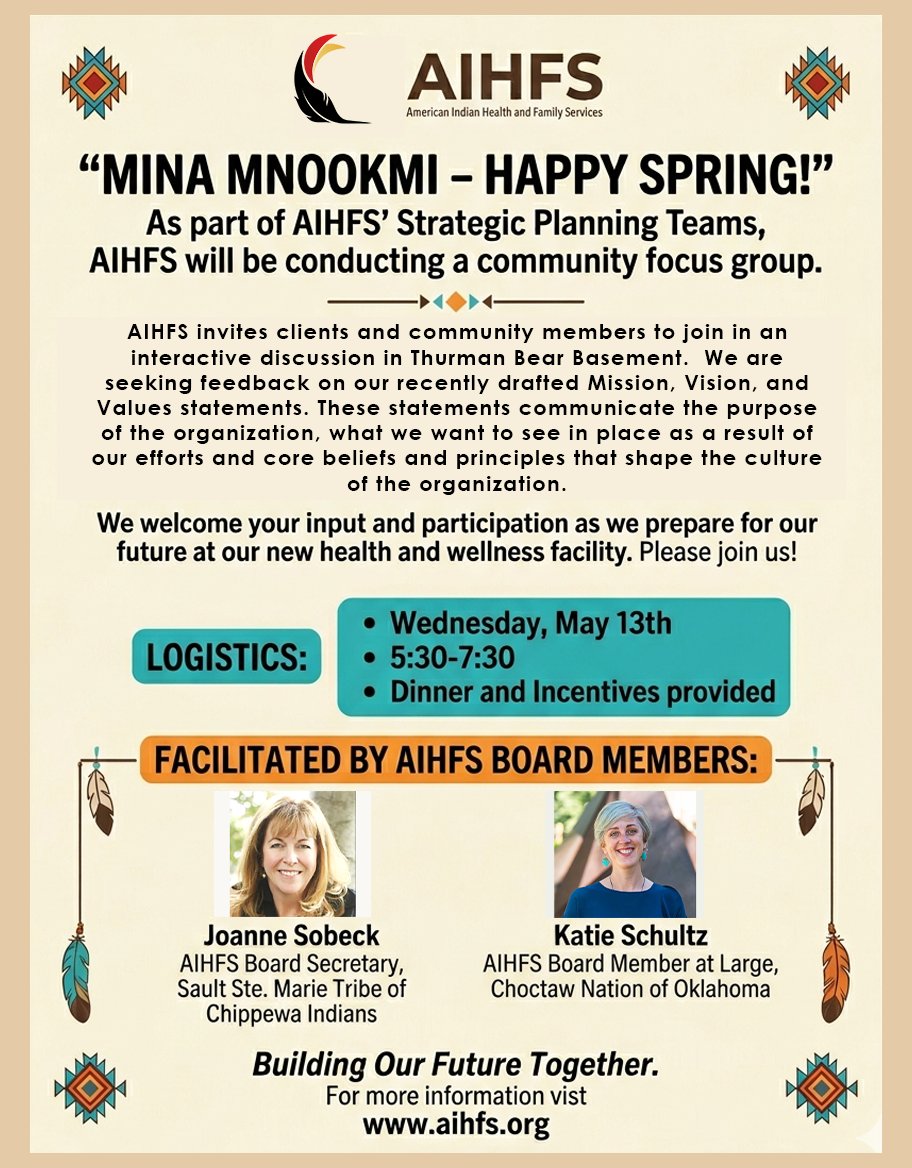 AIHFS
American Indian Health and Family Services

"MINA MNOOKMI – HAPPY SPRING!"
As part of AIHFS' Strategic Planning Teams, AIHFS will be conducting a community focus group.

AIHFS invites clients and community members to join in an interactive discussion in Thurman Bear Basement. We are seeking feedback on our recently drafted Mission, Vision, and Values statements. These statements communicate the purpose of the organization, what we want to see in place as a result of our efforts and core beliefs and principles that shape the culture of the organization.

We welcome your input and participation as we prepare for our future at our new health and wellness facility. Please join us!

LOGISTICS:
• Wednesday, May 13th
• 5:30-7:30
• Dinner and Incentives provided

FACILITATED BY AIHFS BOARD MEMBERS:

Joanne Sobeck
AIHFS Board Secretary, Sault Ste. Marie Tribe of Chippewa Indians

Katie Schultz
AIHFS Board Member at Large, Choctaw Nation of Oklahoma

Building Our Future Together.
For more information vist
www.aihfs.org